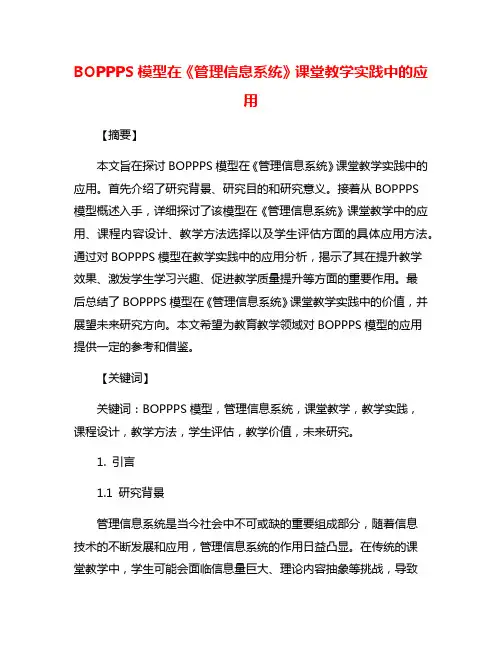 BOPPPS 模型在《管理信息系统》课堂教学实践中的应用

【摘要】

本文旨在探讨 BOPPPS 模型在《管理信息系统》课堂教学实践中的应用。首先介绍了研究背景、研究目的和研究意义。接着从 BOPPPS 模型概述入手，详细探讨了该模型在《管理信息系统》课堂教学中的应用、课程内容设计、教学方法选择以及学生评估方面的具体应用方法。通过对 BOPPPS 模型在教学实践中的应用分析，揭示了其在提升教学效果、激发学生学习兴趣、促进教学质量提升等方面的重要作用。最后总结了 BOPPPS 模型在《管理信息系统》课堂教学实践中的价值，并展望未来研究方向。本文希望为教育教学领域对 BOPPPS 模型的应用提供一定的参考和借鉴。

【关键词】

关键词：BOPPPS 模型，管理信息系统，课堂教学，教学实践，课程设计，教学方法，学生评估，教学价值，未来研究。

1. 引言

1.1 研究背景

管理信息系统是当今社会中不可或缺的重要组成部分，随着信息技术的不断发展和应用，管理信息系统的作用日益凸显。在传统的课堂教学中，学生可能会面临信息量巨大、理论内容抽象等挑战，导致